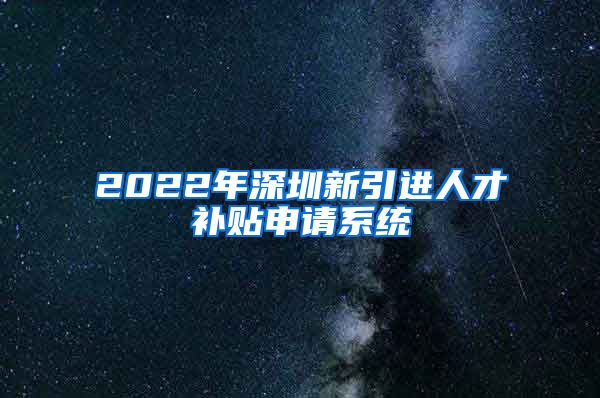 2022年深圳新引进人才补贴申请系统